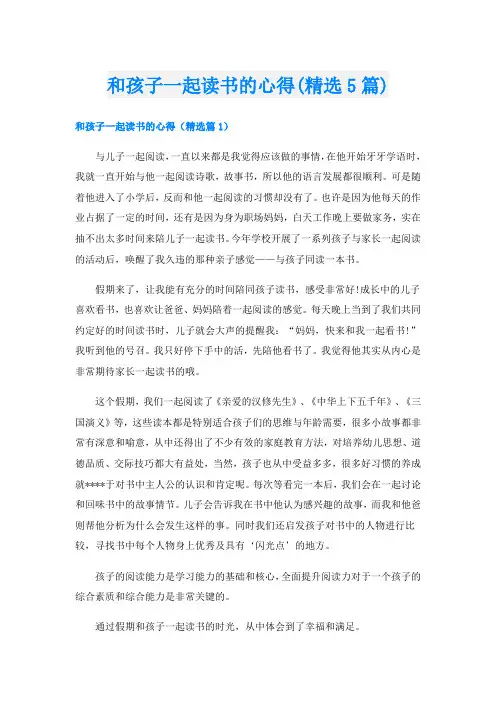 和孩子一起读书的心得(精选5篇)

和孩子一起读书的心得（精选篇1）

与儿子一起阅读，一直以来都是我觉得应该做的事情，在他开始牙牙学语时，我就一直开始与他一起阅读诗歌，故事书，所以他的语言发展都很顺利。可是随着他进入了小学后，反而和他一起阅读的习惯却没有了。也许是因为他每天的作业占据了一定的时间，还有是因为身为职场妈妈，白天工作晚上要做家务，实在抽不出太多时间来陪儿子一起读书。今年学校开展了一系列孩子与家长一起阅读的活动后，唤醒了我久违的那种亲子感觉——与孩子同读一本书。

假期来了，让我能有充分的时间陪同孩子读书，感受非常好!成长中的儿子喜欢看书，也喜欢让爸爸、妈妈陪着一起阅读的感觉。每天晚上当到了我们共同约定好的时间读书时，儿子就会大声的提醒我：“妈妈，快来和我一起看书!”我听到他的号召。我只好停下手中的活，先陪他看书了。我觉得他其实从内心是非常期待家长一起读书的哦。

这个假期，我们一起阅读了《亲爱的汉修先生》、《中华上下五千年》、《三国演义》等，这些读本都是特别适合孩子们的思维与年龄需要，很多小故事都非常有深意和喻意，从中还得出了不少有效的家庭教育方法，对培养幼儿思想、道德品质、交际技巧都大有益处，当然，孩子也从中受益多多，很多好习惯的养成就****于对书中主人公的认识和肯定呢。每次等看完一本后，我们会在一起讨论和回味书中的故事情节。儿子会告诉我在书中他认为感兴趣的故事，而我和他爸则帮他分析为什么会发生这样的事。同时我们还启发孩子对书中的人物进行比较，寻找书中每个人物身上优秀及具有‘闪光点’的地方。

孩子的阅读能力是学习能力的基础和核心，全面提升阅读力对于一个孩子的综合素质和综合能力是非常关键的。

通过假期和孩子一起读书的时光，从中体会到了幸福和满足。